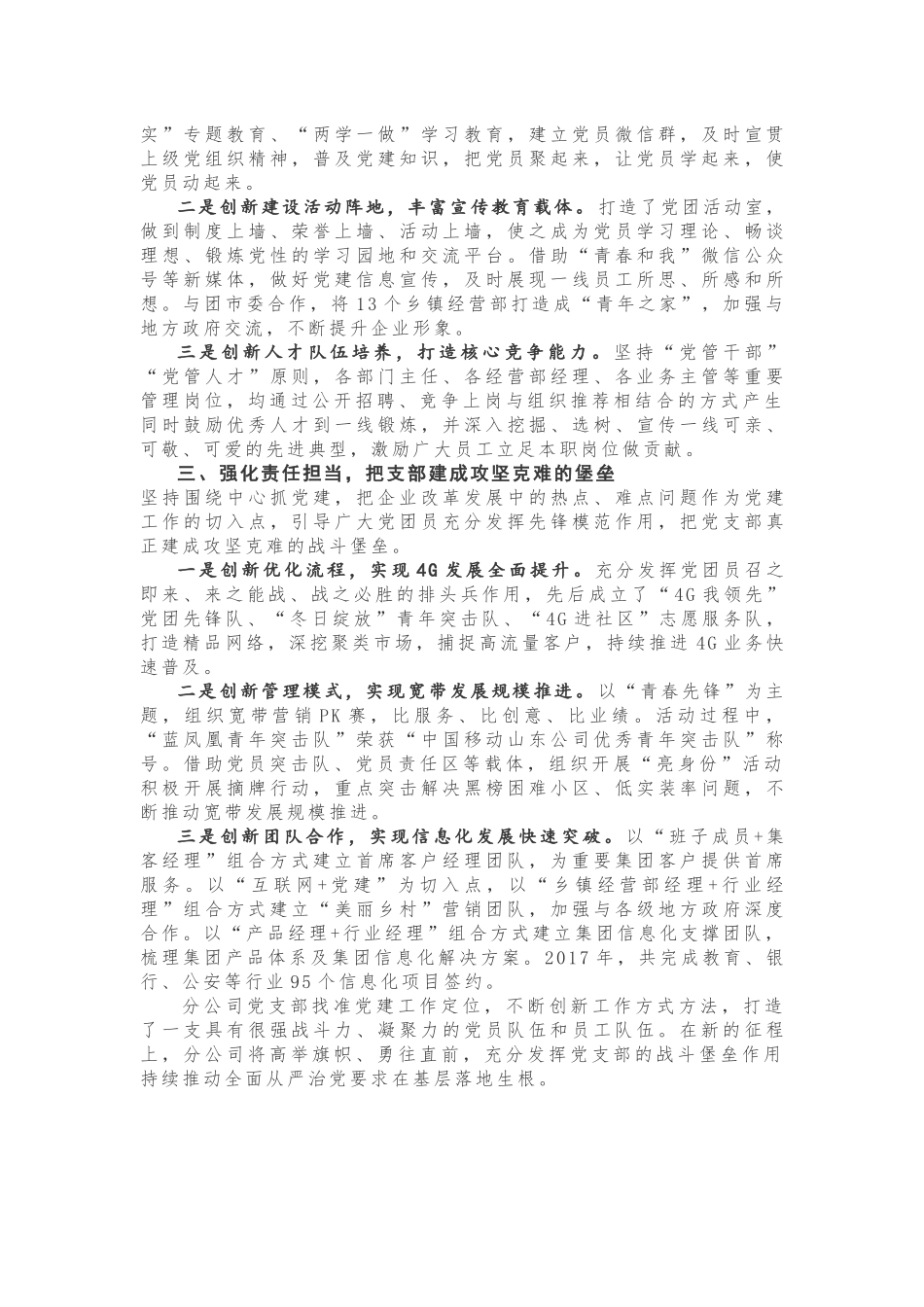 实”专题教育、“两学一做”学习教育，建立党员微信群，及时宣贯上级党组织精神，普及党建知识，把党员聚起来，让党员学起来，使党员动起来。

二是创新建设活动阵地，丰富宣传教育载体。打造了党团活动室，做到制度上墙、荣誉上墙、活动上墙，使之成为党员学习理论、畅谈理想、锻炼党性的学习园地和交流平台。借助“青春和我”微信公众号等新媒体，做好党建信息宣传，及时展现一线员工所思、所感和所想。与团市委合作，将13个乡镇经营部打造成“青年之家”，加强与地方政府交流，不断提升企业形象。

三是创新人才队伍培养，打造核心竞争能力。坚持“党管干部”“党管人才”原则，各部门主任、各经营部经理、各业务主管等重要管理岗位，均通过公开招聘、竞争上岗与组织推荐相结合的方式产生同时鼓励优秀人才到一线锻炼，并深入挖掘、选树、宣传一线可亲、可敬、可爱的先进典型，激励广大员工立足本职岗位做贡献。

三、强化责任担当，把支部建成攻坚克难的堡垒

坚持围绕中心抓党建，把企业改革发展中的热点、难点问题作为党建工作的切入点，引导广大党团员充分发挥先锋模范作用，把党支部真正建成攻坚克难的战斗堡垒。

一是创新优化流程，实现4G发展全面提升。充分发挥党团员召之即来、来之能战、战之必胜的排头兵作用，先后成立了“4G我领先”党团先锋队、“冬日绽放”青年突击队、“4G进社区”志愿服务队，打造精品网络，深挖聚类市场，捕捉高流量客户，持续推进4G业务快速普及。

二是创新管理模式，实现宽带发展规模推进。以“青春先锋”为主题，组织宽带营销PK赛，比服务、比创意、比业绩。活动过程中，“蓝凤凰青年突击队”荣获“中国移动山东公司优秀青年突击队”称号。借助党员突击队、党员责任区等载体，组织开展“亮身份”活动积极开展摘牌行动，重点突击解决黑榜困难小区、低实装率问题，不断推动宽带发展规模推进。

三是创新团队合作，实现信息化发展快速突破。以“班子成员+集客经理”组合方式建立首席客户经理团队，为重要集团客户提供首席服务。以“互联网+党建”为切入点，以“乡镇经营部经理+行业经理”组合方式建立“美丽乡村”营销团队，加强与各级地方政府深度合作。以“产品经理+行业经理”组合方式建立集团信息化支撑团队，梳理集团产品体系及集团信息化解决方案。2017年，共完成教育、银行、公安等行业95个信息化项目签约。

分公司党支部找准党建工作定位，不断创新工作方式方法，打造了一支具有很强战斗力、凝聚力的党员队伍和员工队伍。在新的征程上，分公司将高举旗帜、勇往直前，充分发挥党支部的战斗堡垒作用持续推动全面从严治党要求在基层落地生根。